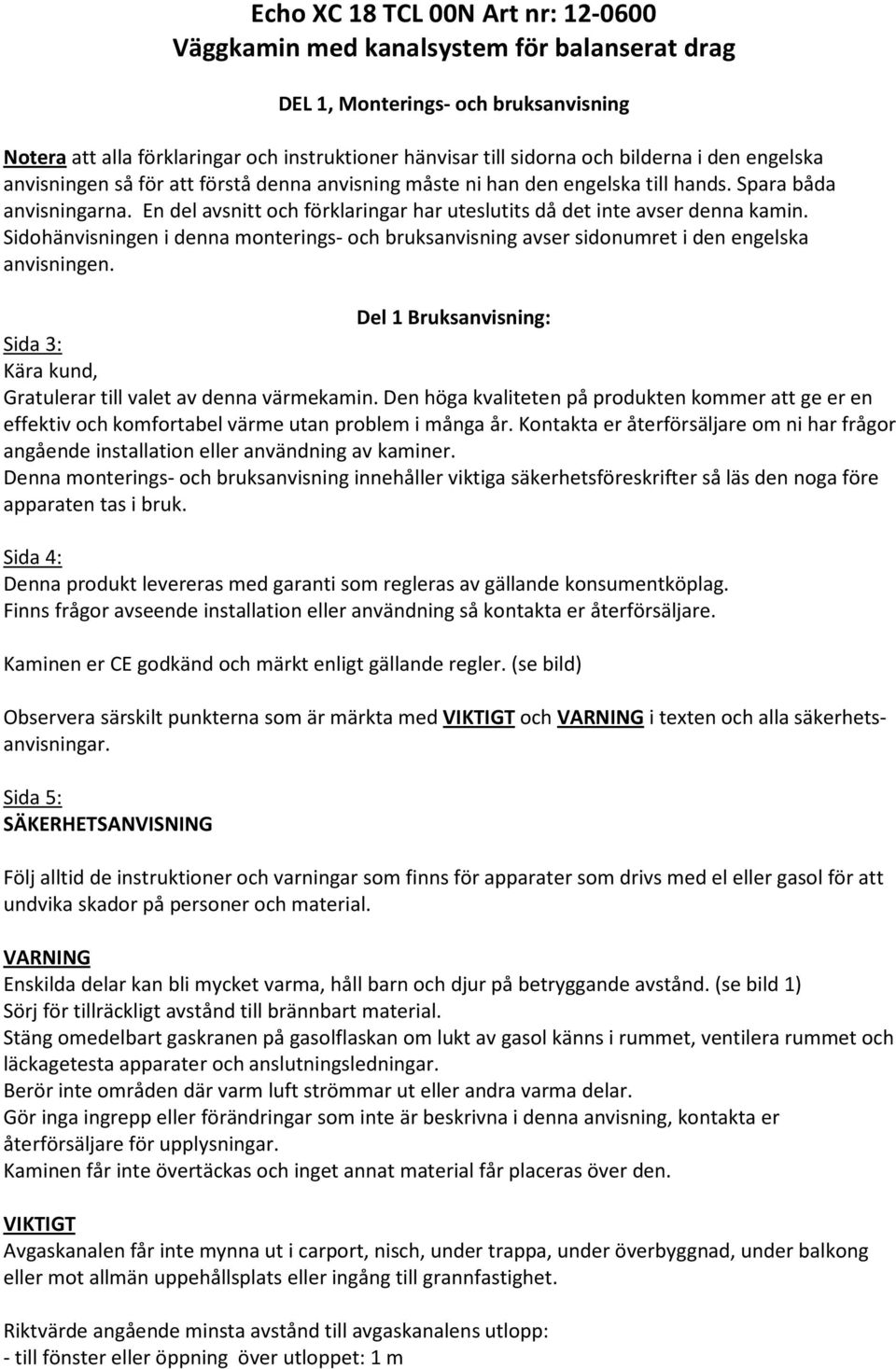 Echo XC 18 TCL 00N Art nr: 12-0600
Väggkamin med kanalsystem för balanserat drag

DEL 1, Monterings- och bruksanvisning

Notera att alla förklaringar och instruktioner hänvisar till sidorna och bilderna i den engelska anvisningen så för att förstå denna anvisning måste ni han den engelska till hands. Spara båda anvisningarna. En del avsnitt och förklaringar har uteslutits då det inte avser denna kamin. Sidohänvisningen i denna monterings- och bruksanvisning avser sidonumret i den engelska anvisningen.

Del 1 Bruksanvisning:

Sida 3:
Kära kund,
Gratulerar till valet av denna värmekamin. Den höga kvaliteten på produkten kommer att ge er en effektiv och komfortabel värme utan problem i många år. Kontakta er återförsäljare om ni har frågor angående installation eller användning av kaminer.
Denna monterings- och bruksanvisning innehåller viktiga säkerhetsföreskrifter så läs den noga före apparaten tas i bruk.

Sida 4:
Denna produkt levereras med garanti som regleras av gällande konsumentköplag.
Finns frågor avseende installation eller användning så kontakta er återförsäljare.

Kaminen er CE godkänd och märkt enligt gällande regler. (se bild)

Observera särskilt punkterna som är märkta med VIKTIGT och VARNING i texten och alla säkerhetsanvisningar.

Sida 5:
SÄKERHETSANVISNING

Följ alltid de instruktioner och varningar som finns för apparater som drivs med el eller gasol för att undvika skador på personer och material.

VARNING
Enskilda delar kan bli mycket varma, håll barn och djur på betryggande avstånd. (se bild 1)
Sörj för tillräckligt avstånd till brännbart material.
Stäng omedelbart gaskranen på gasolflaskan om lukt av gasol känns i rummet, ventilera rummet och läckagetesta apparater och anslutningsledningar.
Berör inte områden där varm luft strömmar ut eller andra varma delar.
Gör inga ingrepp eller förändringar som inte är beskrivna i denna anvisning, kontakta er återförsäljare för upplysningar.
Kaminen får inte övertäckas och inget annat material får placeras över den.

VIKTIGT
Avgaskanalen får inte mynna ut i carport, nisch, under trappa, under överbyggnad, under balkong eller mot allmän uppehållsplats eller ingång till grannfastighet.

Riktvärde angående minsta avstånd till avgaskanalens utlopp:
- till fönster eller öppning över utloppet: 1 m